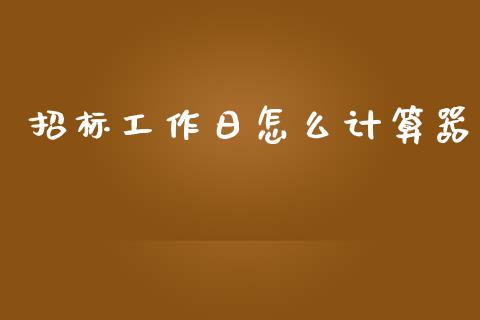 招标工作日怎么计算器